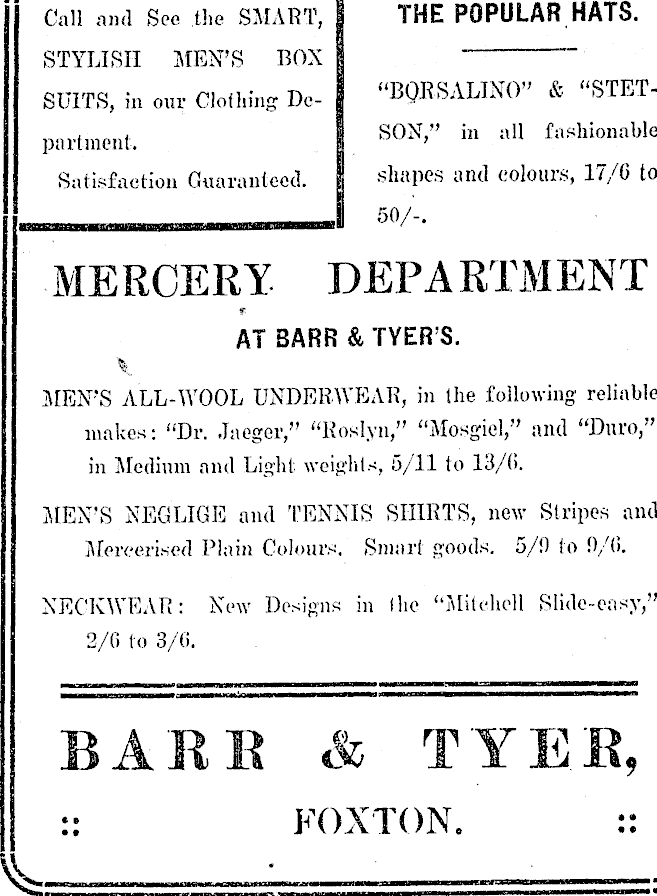 Call and See the SMART, STYLISH MEN'S BOX SUITS, in our Clothing Department.

Satisfaction Guaranteed.

THE POPULAR HATS.

"BORSALINO" & "STETSON," in all fashionable shapes and colours, 17/6 to 50/-.

MERCERY DEPARTMENT

AT BARR & TYER'S.

MEN'S ALL-WOOL UNDERWEAR, in the following reliable makes: "Dr. Jaeger," "Roslyn," "Mosgiel," and "Duro," in Medium and Light weights, 5/11 to 13/6.

MEN'S NEGLIGE and TENNIS SHIRTS, new Stripes and Mercerised Plain Colours. Smart goods. 5/9 to 9/6.

NECKWEAR: New Designs in the "Mitchell Slide-easy," 2/6 to 3/6.

BARR & TYER,

:: FOXTON. ::